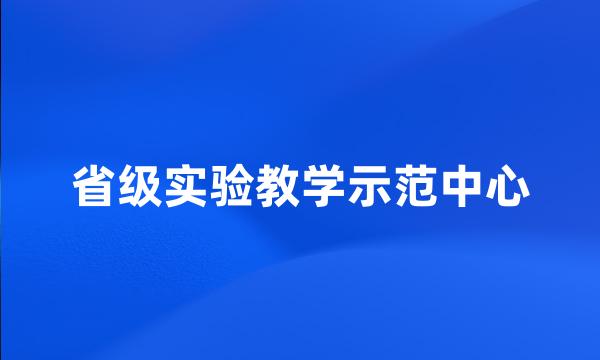 省级实验教学示范中心